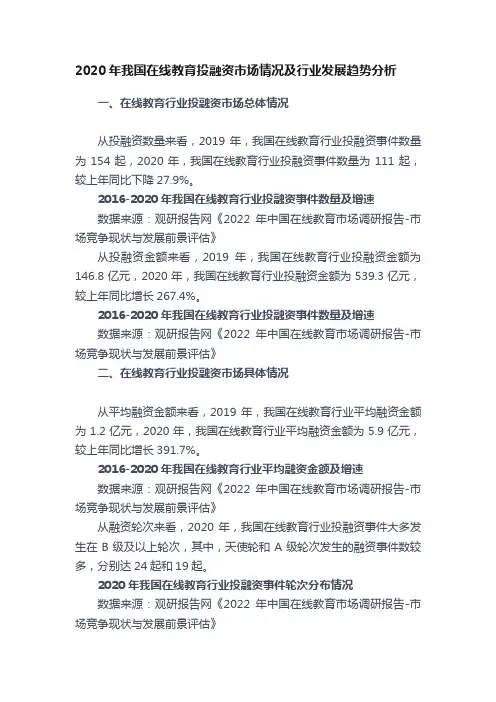 2020 年我国在线教育投融资市场情况及行业发展趋势分析

一、在线教育行业投融资市场总体情况

从投融资数量来看，2019 年，我国在线教育行业投融资事件数量为 154 起，2020 年，我国在线教育行业投融资事件数量为 111 起，较上年同比下降 27.9%。

2016-2020 年我国在线教育行业投融资事件数量及增速

数据来源：观研报告网《2022 年中国在线教育市场调研报告-市场竞争现状与发展前景评估》

从投融资金额来看，2019 年，我国在线教育行业投融资金额为 146.8 亿元，2020 年，我国在线教育行业投融资金额为 539.3 亿元，较上年同比增长 267.4%。

2016-2020 年我国在线教育行业投融资事件数量及增速

数据来源：观研报告网《2022 年中国在线教育市场调研报告-市场竞争现状与发展前景评估》

二、在线教育行业投融资市场具体情况

从平均融资金额来看，2019 年，我国在线教育行业平均融资金额为 1.2 亿元，2020 年，我国在线教育行业平均融资金额为 5.9 亿元，较上年同比增长 391.7%。

2016-2020 年我国在线教育行业平均融资金额及增速

数据来源：观研报告网《2022 年中国在线教育市场调研报告-市场竞争现状与发展前景评估》

从融资轮次来看，2020 年，我国在线教育行业投融资事件大多发生在 B 级及以上轮次，其中，天使轮和 A 级轮次发生的融资事件数较多，分别达 24 起和 19 起。

2020 年我国在线教育行业投融资事件轮次分布情况

数据来源：观研报告网《2022 年中国在线教育市场调研报告-市场竞争现状与发展前景评估》